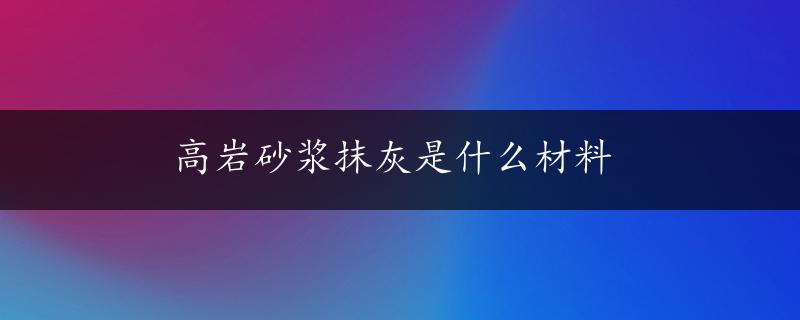 高岩砂浆抹灰是什么材料